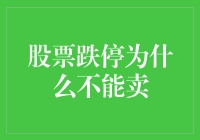 股票跌停为什么不能卖